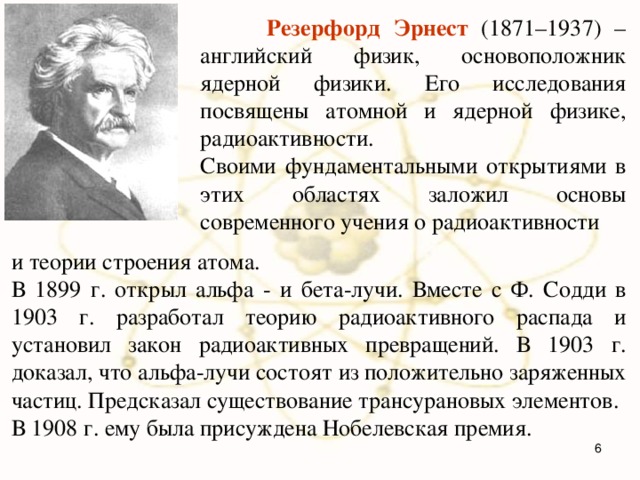 Резерфорд Эрнест (1871–1937) – английский физик, основоположник ядерной физики. Его исследования посвящены атомной и ядерной физике, радиоактивности.
Своими фундаментальными открытиями в этих областях заложил основы современного учения о радиоактивности и теории строения атома.
В 1899 г. открыл альфа - и бета-лучи. Вместе с Ф. Содди в 1903 г. разработал теорию радиоактивного распада и установил закон радиоактивных превращений. В 1903 г. доказал, что альфа-лучи состоят из положительно заряженных частиц. Предсказал существование трансурановых элементов.
В 1908 г. ему была присуждена Нобелевская премия.

6